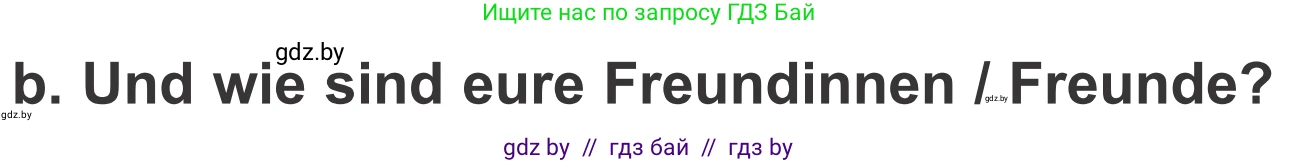 Ищите нас по запросу ГДЗ Бай

gdz.by

b. Und wie sind eure Freundinnen / Freunde?

gdz.by gdz.by

gdz by // гдз бай // гдз by